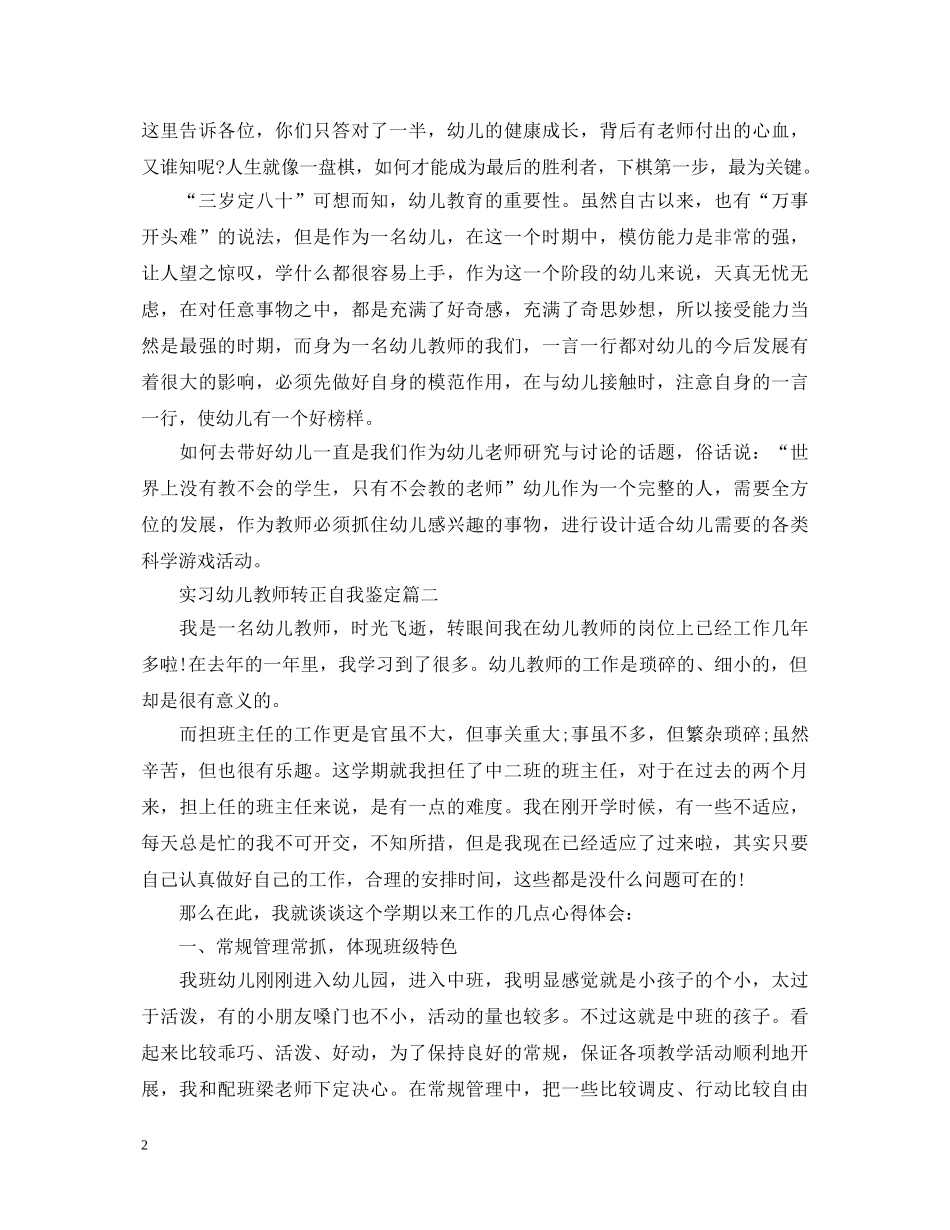 这里告诉各位，你们只答对了一半，幼儿的健康成长，背后有老师付出的心血，又谁知呢?人生就像一盘棋，如何才能成为最后的胜利者，下棋第一步，最为关键。

“三岁定八十”可想而知，幼儿教育的重要性。虽然自古以来，也有“万事开头难”的说法，但是作为一名幼儿，在这一个时期中，模仿能力是非常的强，让人望之惊叹，学什么都很容易上手，作为这一个阶段的幼儿来说，天真无忧无虑，在对任意事物之中，都是充满了好奇感，充满了奇思妙想，所以接受能力当然是最强的时期，而身为一名幼儿教师的我们，一言一行都对幼儿的今后发展有着很大的影响，必须先做好自身的模范作用，在与幼儿接触时，注意自身的一言一行，使幼儿有一个好榜样。

如何去带好幼儿一直是我们作为幼儿老师研究与讨论的话题，俗话说：“世界上没有教不会的学生，只有不会教的老师”幼儿作为一个完整的人，需要全方位的发展，作为教师必须抓住幼儿感兴趣的事物，进行设计适合幼儿需要的各类科学游戏活动。

实习幼儿教师转正自我鉴定篇二

我是一名幼儿教师，时光飞逝，转眼间我在幼儿教师的岗位上已经工作几年多啦!在去年的一年里，我学习到了很多。幼儿教师的工作是琐碎的、细小的，但却是很有意义的。

而担班主任的工作更是官虽不大，但事关重大;事虽不多，但繁杂琐碎;虽然辛苦，但也很有乐趣。这学期就我担任了中二班的班主任，对于在过去的两个月来，担上任的班主任来说，是有一点的难度。我在刚开学时候，有一些不适应，每天总是忙的我不可开交，不知所措，但是我现在已经适应了过来啦，其实只要自己认真做好自己的工作，合理的安排时间，这些都是没什么问题可在的!

那么在此，我就谈谈这个学期以来工作的几点心得体会：

一、常规管理常抓，体现班级特色

我班幼儿刚刚进入幼儿园，进入中班，我明显感觉就是小孩子的个小，太过于活泼，有的小朋友嗓门也不小，活动的量也较多。不过这就是中班的孩子。看起来比较乖巧、活泼、好动，为了保持良好的常规，保证各项教学活动顺利地开展，我和配班梁老师下定决心。在常规管理中，把一些比较调皮、行动比较自由

2